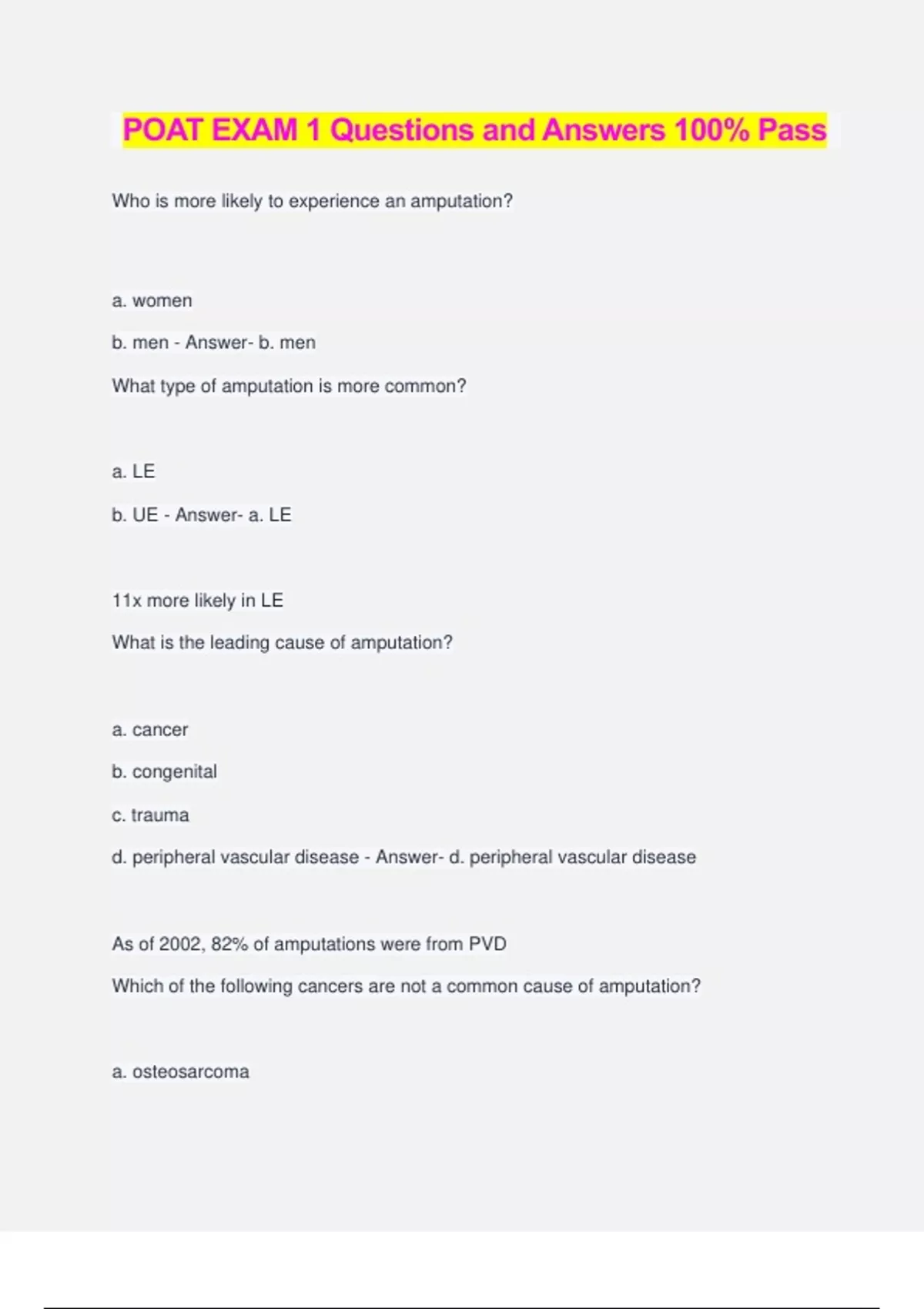 POAT EXAM 1 Questions and Answers 100% Pass

Who is more likely to experience an amputation?

a. women

b. men - Answer- b. men

What type of amputation is more common?

a. LE

b. UE - Answer- a. LE

11x more likely in LE

What is the leading cause of amputation?

a. cancer

b. congenital

c. trauma

d. peripheral vascular disease - Answer- d. peripheral vascular disease

As of 2002, 82% of amputations were from PVD

Which of the following cancers are not a common cause of amputation?

a. osteosarcoma